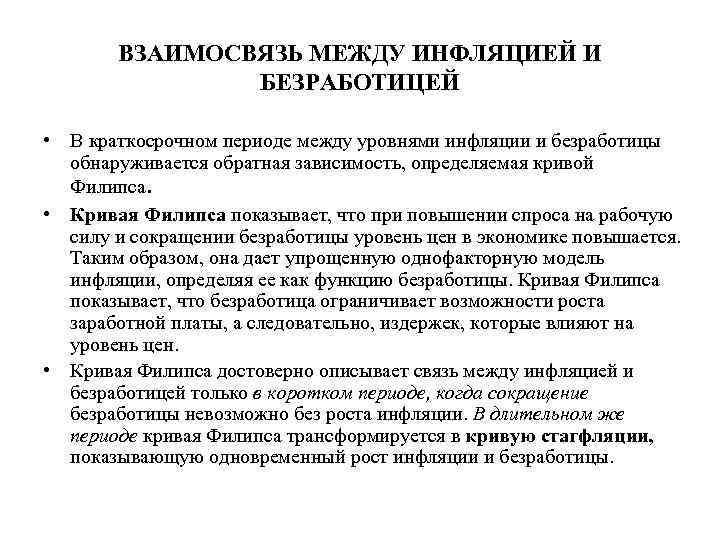 ВЗАИМОСВЯЗЬ МЕЖДУ ИНФЛЯЦИЕЙ И БЕЗРАБОТИЦЕЙ

• В краткосрочном периоде между уровнями инфляции и безработицы обнаруживается обратная зависимость, определяемая кривой Филипса.

• Кривая Филипса показывает, что при повышении спроса на рабочую силу и сокращении безработицы уровень цен в экономике повышается. Таким образом, она дает упрощенную однофакторную модель инфляции, определяя ее как функцию безработицы. Кривая Филипса показывает, что безработица ограничивает возможности роста заработной платы, а следовательно, издержек, которые влияют на уровень цен.

• Кривая Филипса достоверно описывает связь между инфляцией и безработицей только в коротком периоде, когда сокращение безработицы невозможно без роста инфляции. В длительном же периоде кривая Филипса трансформируется в кривую стагфляции, показывающую одновременный рост инфляции и безработицы.